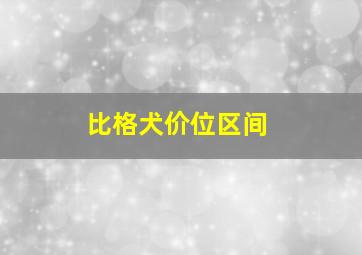 比格犬价位区间